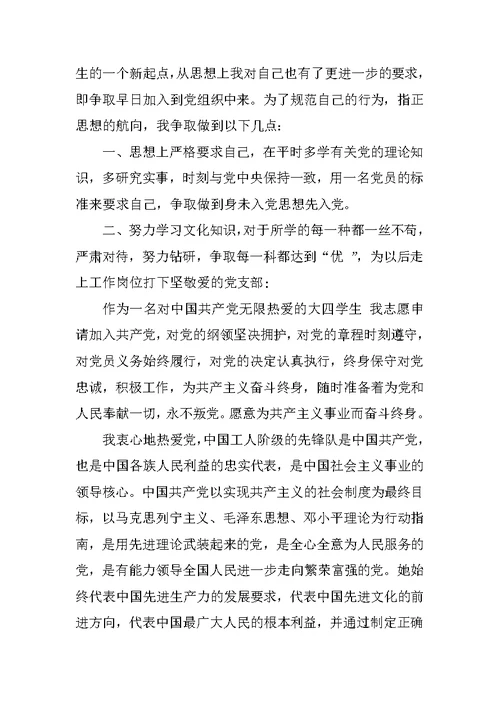 生的一个新起点，从思想上我对自己也有了更进一步的要求，即争取早日加入到党组织中来。为了规范自己的行为，指正思想的航向，我争取做到以下几点：

一、思想上严格要求自己，在平时多学有关党的理论知识，多研究实事，时刻与党中央保持一致，用一名党员的标准来要求自己，争取做到身未入党思想先入党。

二、努力学习文化知识，对于所学的每一种都一丝不苟，严肃对待，努力钻研，争取每一科都达到“优 ”，为以后走上工作岗位打下坚敬爱的党支部：

作为一名对中国共产党无限热爱的大四学生 我志愿申请加入共产党，对党的纲领坚决拥护，对党的章程时刻遵守，对党员义务始终履行，对党的决定认真执行，终身保守对党忠诚，积极工作，为共产主义奋斗终身，随时准备着为党和人民奉献一切，永不叛党。愿意为共产主义事业而奋斗终身。

我衷心地热爱党，中国工人阶级的先锋队是中国共产党，也是中国各族人民利益的忠实代表，是中国社会主义事业的领导核心。中国共产党以实现共产主义的社会制度为最终目标，以马克思列宁主义、毛泽东思想、邓小平理论为行动指南，是用先进理论武装起来的党，是全心全意为人民服务的党，是有能力领导全国人民进一步走向繁荣富强的党。她始终代表中国先进生产力的发展要求，代表中国先进文化的前进方向，代表中国最广大人民的根本利益，并通过制定正确